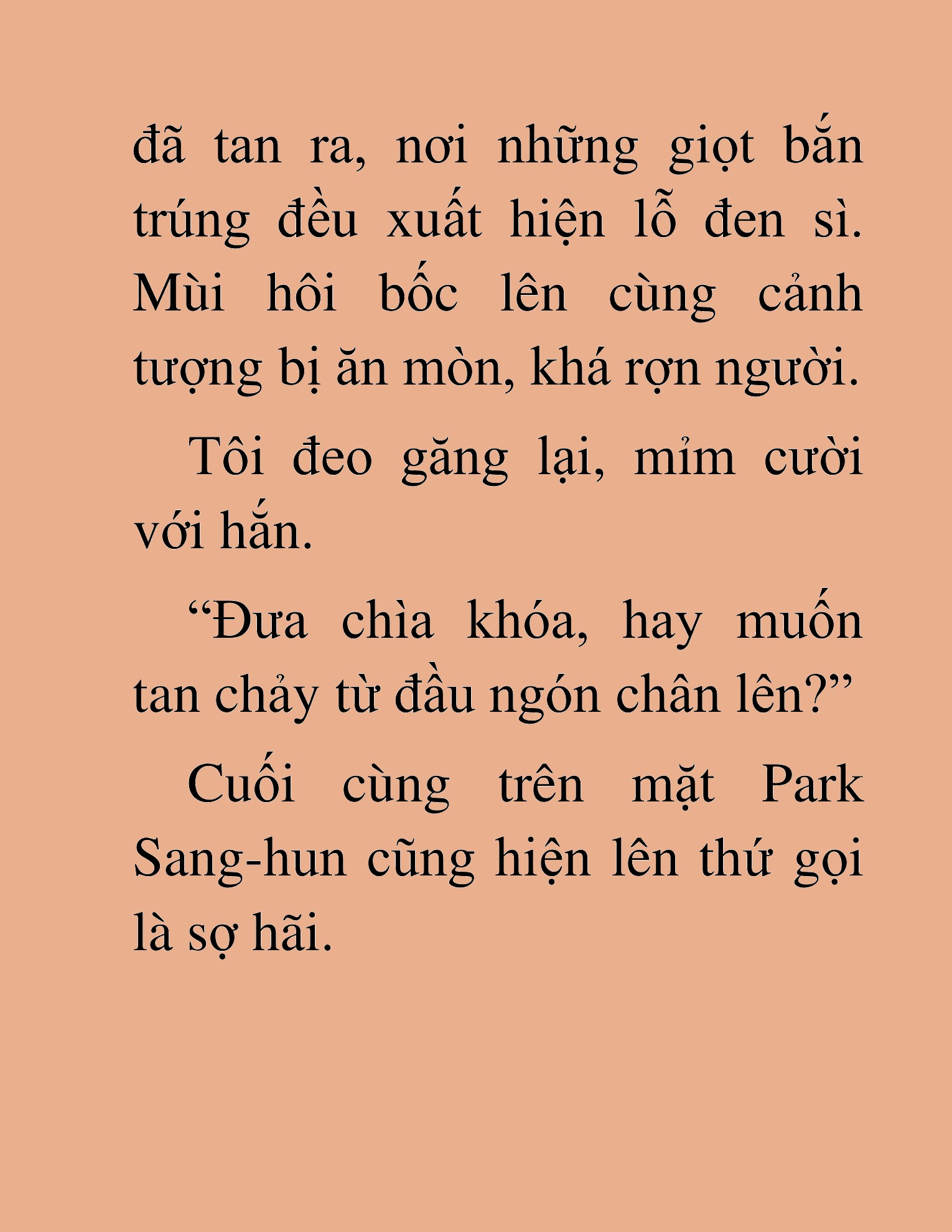 đã tan ra, nơi những giọt bắn trúng đều xuất hiện lỗ đen sì. Mùi hôi bốc lên cùng cảnh tượng bị ăn mòn, khá rợn người.

Tôi đeo găng lại, mỉm cười với hắn.

“Đưa chìa khóa, hay muốn tan chảy từ đầu ngón chân lên?”

Cuối cùng trên mặt Park Sang-hun cũng hiện lên thứ gọi là sợ hãi.